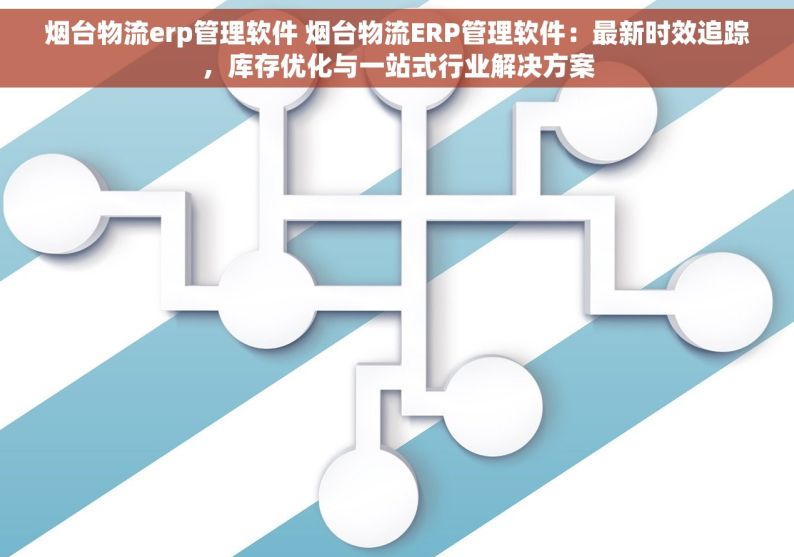 烟台物流erp管理软件 烟台物流ERP管理软件：最新时效追踪，库存优化与一站式行业解决方案